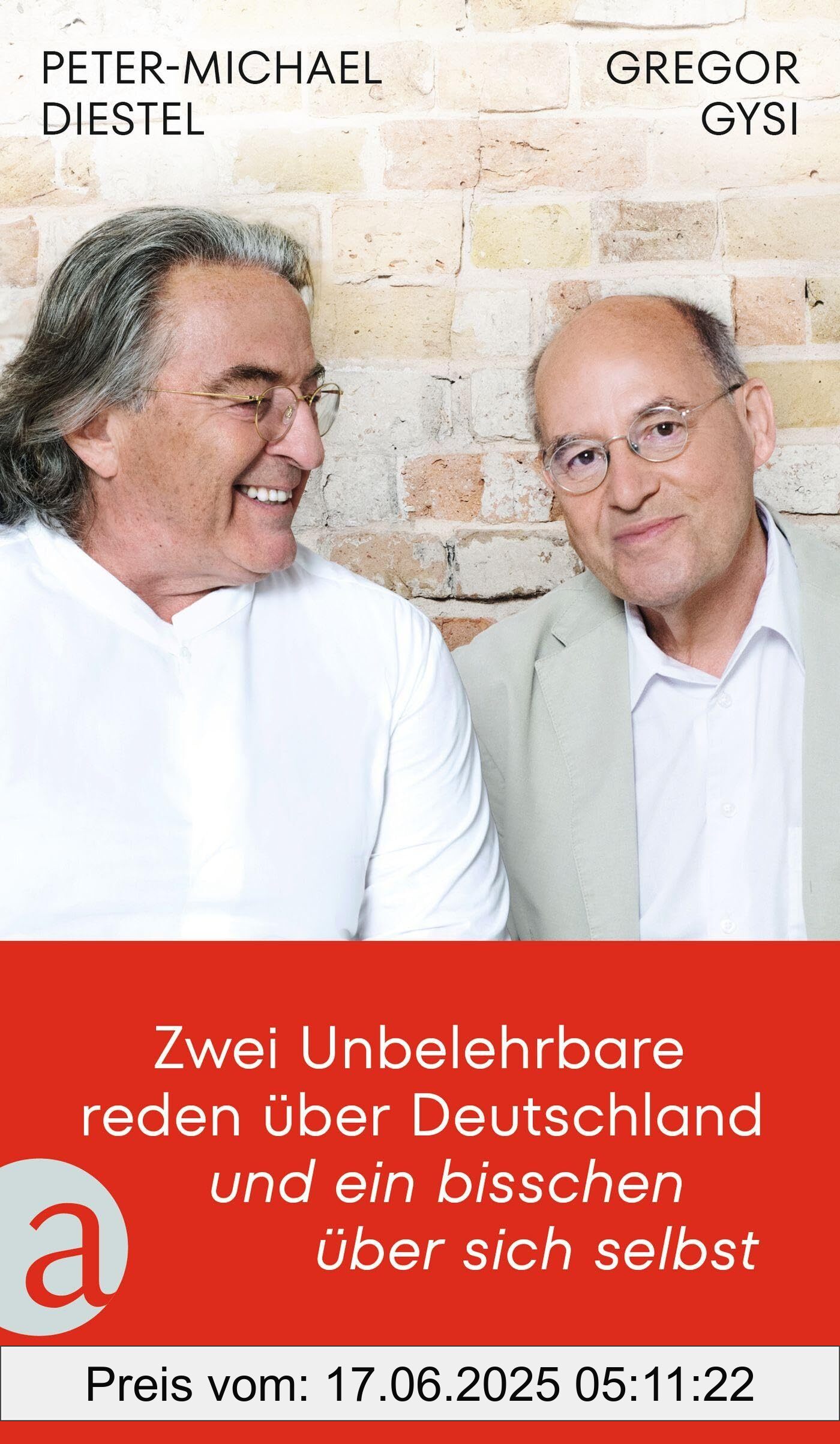 PETER-MICHAEL DIESTEL

GREGOR GYSI

Zwei Unbelehrbare reden über Deutschland und ein bisschen über sich selbst

a

Preis vom: 17.06.2025 05:11:22